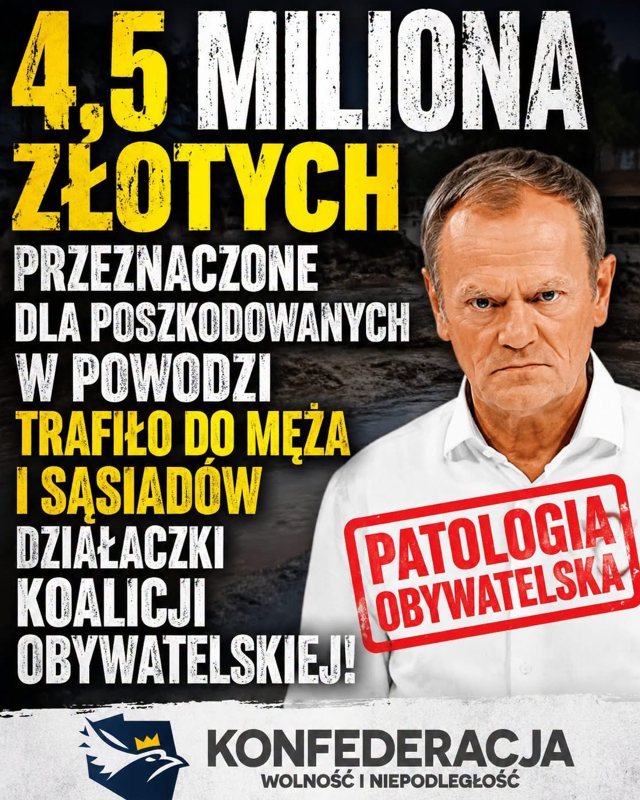 4,5 MILIONA ZŁOTYCH

PRZEZNACZONE DLA POSZKODOWANYCH W POWODZI TRAFIŁO DO MĘŻA I SĄSIADÓW DZIAŁACZKI KOALICJI OBYWATELSKIEJ!

PATOLOGIA OBYWATELSKA

KONFEDERACJA
WOLNOŚĆ I NIEPODLEGŁOŚĆ